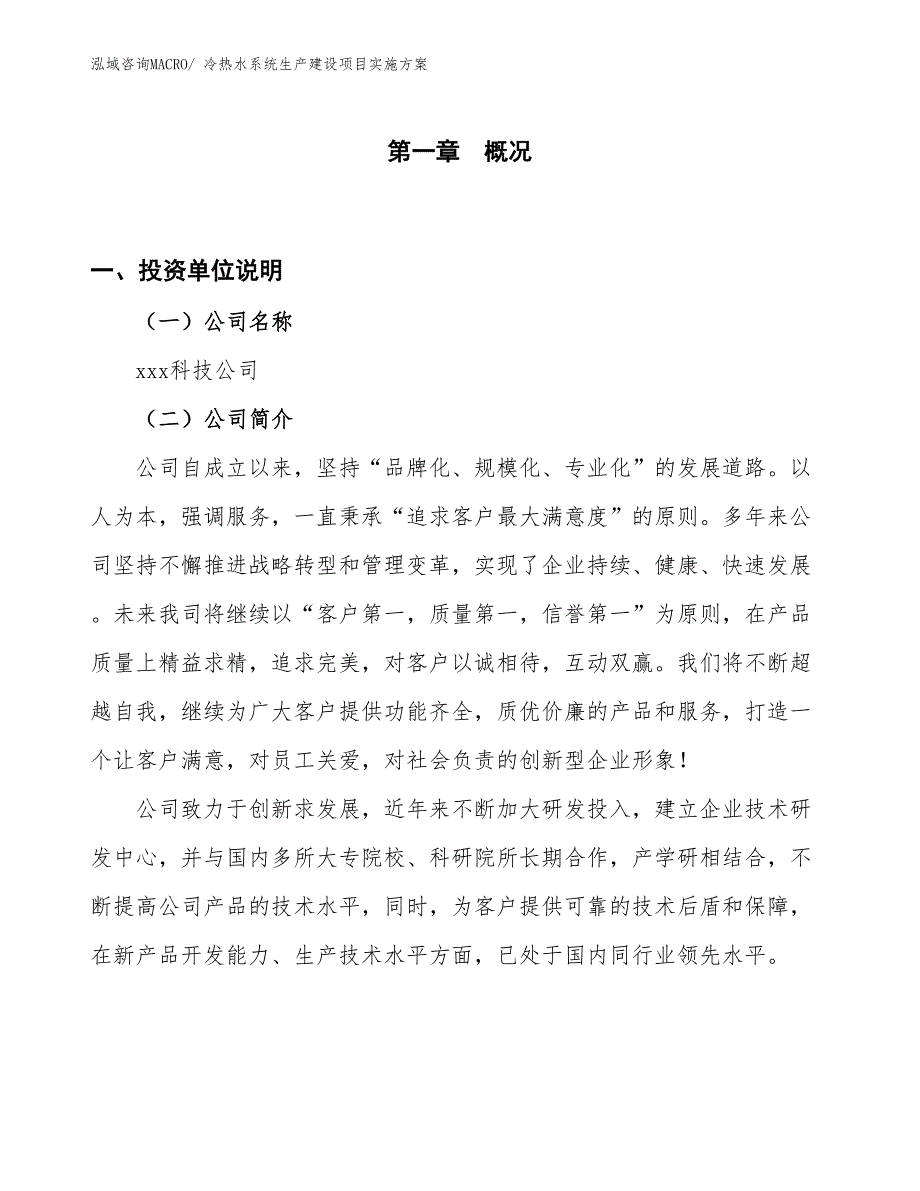 泓域咨询MACRO/ 冷热水系统生产建设项目实施方案

第一章　概况

一、投资单位说明

（一）公司名称

xxx科技公司

（二）公司简介

公司自成立以来，坚持“品牌化、规模化、专业化”的发展道路。以人为本，强调服务，一直秉承“追求客户最大满意度”的原则。多年来公司坚持不懈推进战略转型和管理变革，实现了企业持续、健康、快速发展。未来我司将继续以“客户第一，质量第一，信誉第一”为原则，在产品质量上精益求精，追求完美，对客户以诚相待，互动双赢。我们将不断超越自我，继续为广大客户提供功能齐全，质优价廉的产品和服务，打造一个让客户满意，对员工关爱，对社会负责的创新型企业形象！

公司致力于创新求发展，近年来不断加大研发投入，建立企业技术研发中心，并与国内多所大专院校、科研院所长期合作，产学研相结合，不断提高公司产品的技术水平，同时，为客户提供可靠的技术后盾和保障，在新产品开发能力、生产技术水平方面，已处于国内同行业领先水平。